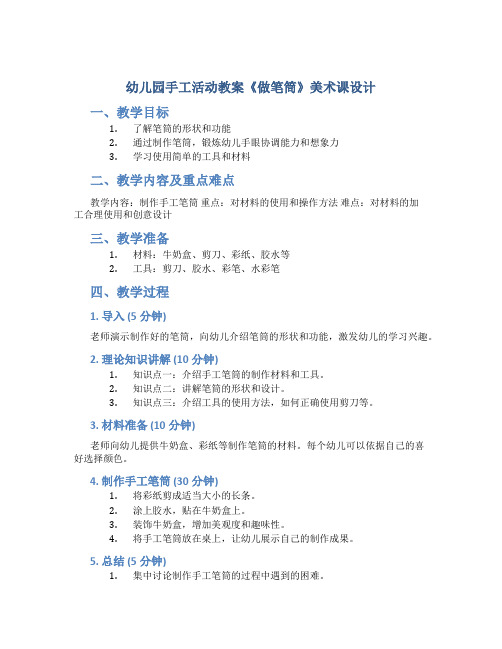 幼儿园手工活动教案《做笔筒》美术课设计

一、教学目标

1. 了解笔筒的形状和功能
2. 通过制作笔筒，锻炼幼儿手眼协调能力和想象力
3. 学习使用简单的工具和材料

二、教学内容及重点难点

教学内容：制作手工笔筒 重点：对材料的使用和操作方法 难点：对材料的加工合理使用和创意设计

三、教学准备

1. 材料：牛奶盒、剪刀、彩纸、胶水等
2. 工具：剪刀、胶水、彩笔、水彩笔

四、教学过程

1. 导入 (5 分钟)

老师演示制作好的笔筒，向幼儿介绍笔筒的形状和功能，激发幼儿的学习兴趣。

2. 理论知识讲解 (10 分钟)

1. 知识点一：介绍手工笔筒的制作材料和工具。
2. 知识点二：讲解笔筒的形状和设计。
3. 知识点三：介绍工具的使用方法，如何正确使用剪刀等。

3. 材料准备 (10 分钟)

老师向幼儿提供牛奶盒、彩纸等制作笔筒的材料。每个幼儿可以依据自己的喜好选择颜色。

4. 制作手工笔筒 (30 分钟)

1. 将彩纸剪成适当大小的长条。
2. 涂上胶水，贴在牛奶盒上。
3. 装饰牛奶盒，增加美观度和趣味性。
4. 将手工笔筒放在桌上，让幼儿展示自己的制作成果。

5. 总结 (5 分钟)

1. 集中讨论制作手工笔筒的过程中遇到的困难。